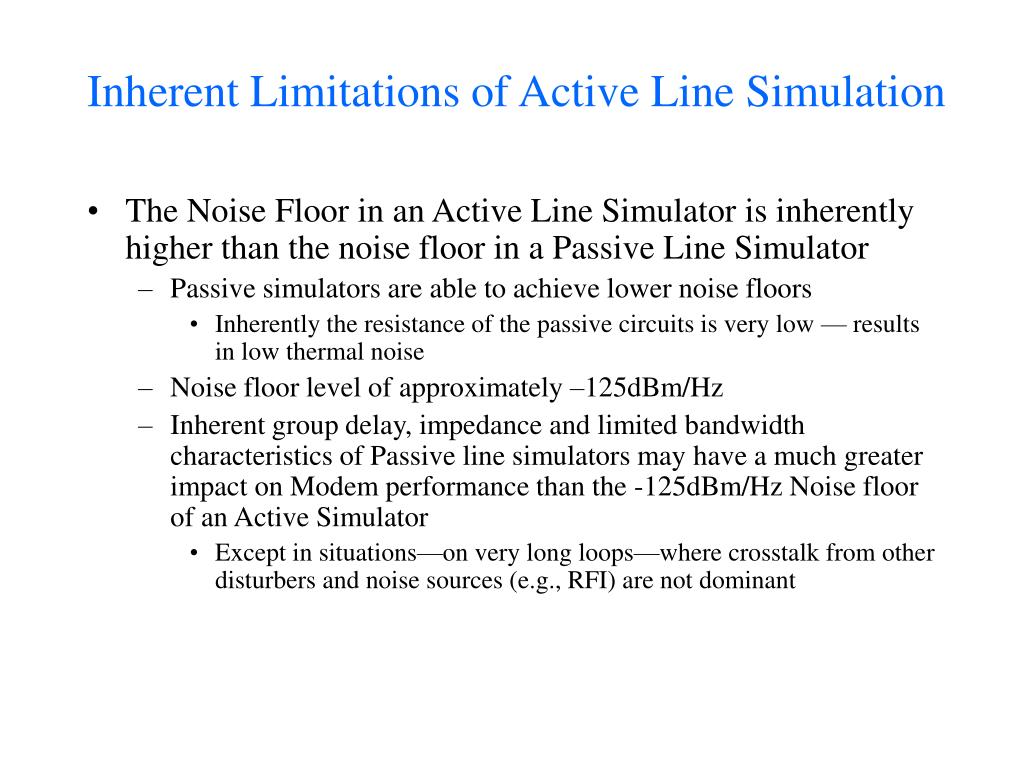 Inherent Limitations of Active Line Simulation

• The Noise Floor in an Active Line Simulator is inherently higher than the noise floor in a Passive Line Simulator
– Passive simulators are able to achieve lower noise floors
• Inherently the resistance of the passive circuits is very low — results in low thermal noise
– Noise floor level of approximately –125dBm/Hz
– Inherent group delay, impedance and limited bandwidth characteristics of Passive line simulators may have a much greater impact on Modem performance than the -125dBm/Hz Noise floor of an Active Simulator
• Except in situations—on very long loops—where crosstalk from other disturbers and noise sources (e.g., RFI) are not dominant